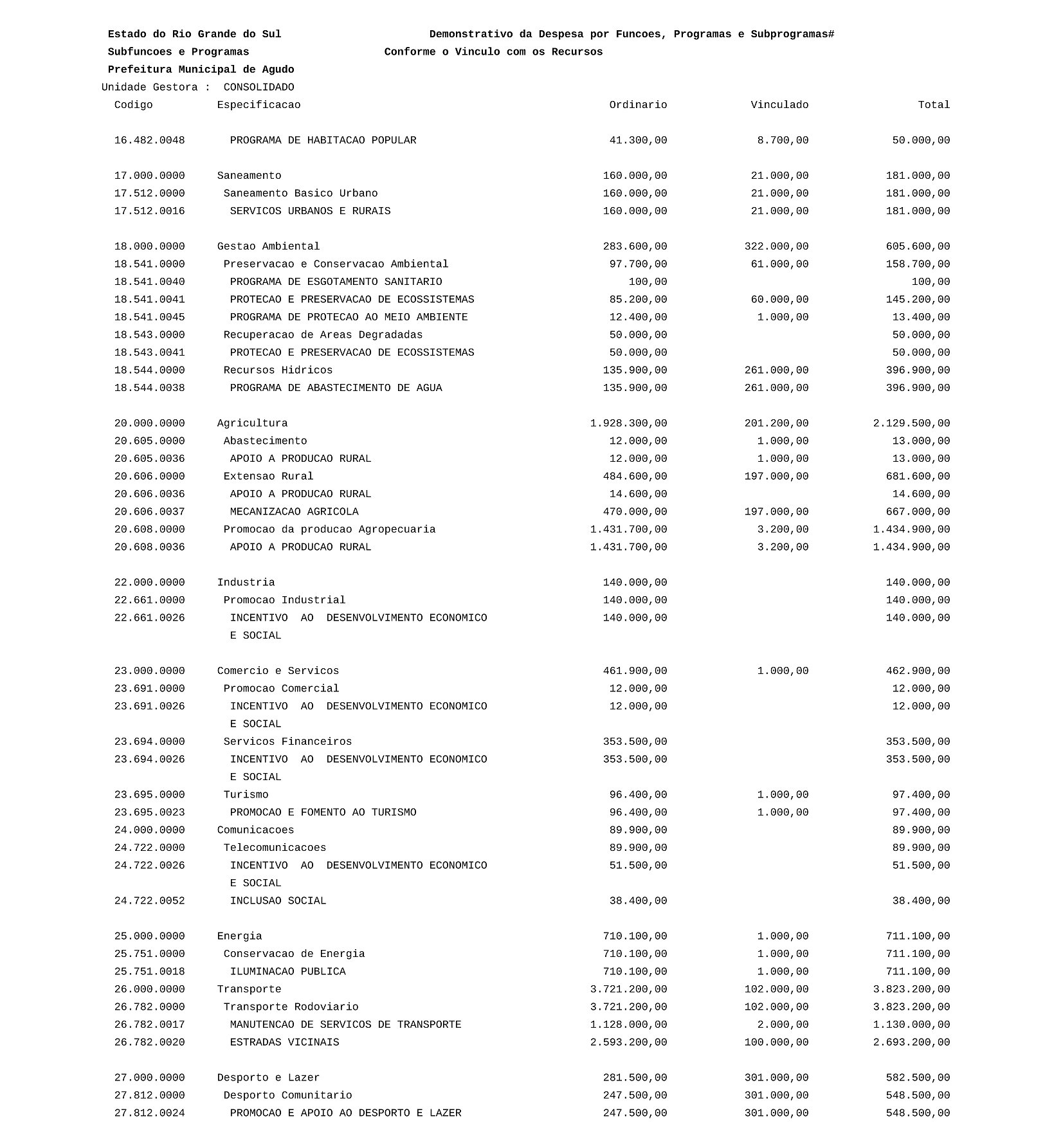 Estado do Rio Grande do Sul Demonstrativo da Despesa por Funcoes, Programas e Subprogramas#
Subfuncoes e Programas Conforme o Vinculo com os Recursos
Prefeitura Municipal de Agudo
Unidade Gestora : CONSOLIDADO

| Codigo | Especificacao | Ordinario | Vinculado | Total |
|---|---|---|---|---|
| 16.482.0048 | PROGRAMA DE HABITACAO POPULAR | 41.300,00 | 8.700,00 | 50.000,00 |
| 17.000.0000 | Saneamento | 160.000,00 | 21.000,00 | 181.000,00 |
| 17.512.0000 | Saneamento Basico Urbano | 160.000,00 | 21.000,00 | 181.000,00 |
| 17.512.0016 | SERVICOS URBANOS E RURAIS | 160.000,00 | 21.000,00 | 181.000,00 |
| 18.000.0000 | Gestao Ambiental | 283.600,00 | 322.000,00 | 605.600,00 |
| 18.541.0000 | Preservacao e Conservacao Ambiental | 97.700,00 | 61.000,00 | 158.700,00 |
| 18.541.0040 | PROGRAMA DE ESGOTAMENTO SANITARIO | 100,00 | | 100,00 |
| 18.541.0041 | PROTECAO E PRESERVACAO DE ECOSSISTEMAS | 85.200,00 | 60.000,00 | 145.200,00 |
| 18.541.0045 | PROGRAMA DE PROTECAO AO MEIO AMBIENTE | 12.400,00 | 1.000,00 | 13.400,00 |
| 18.543.0000 | Recuperacao de Areas Degradadas | 50.000,00 | | 50.000,00 |
| 18.543.0041 | PROTECAO E PRESERVACAO DE ECOSSISTEMAS | 50.000,00 | | 50.000,00 |
| 18.544.0000 | Recursos Hidricos | 135.900,00 | 261.000,00 | 396.900,00 |
| 18.544.0038 | PROGRAMA DE ABASTECIMENTO DE AGUA | 135.900,00 | 261.000,00 | 396.900,00 |
| 20.000.0000 | Agricultura | 1.928.300,00 | 201.200,00 | 2.129.500,00 |
| 20.605.0000 | Abastecimento | 12.000,00 | 1.000,00 | 13.000,00 |
| 20.605.0036 | APOIO A PRODUCAO RURAL | 12.000,00 | 1.000,00 | 13.000,00 |
| 20.606.0000 | Extensao Rural | 484.600,00 | 197.000,00 | 681.600,00 |
| 20.606.0036 | APOIO A PRODUCAO RURAL | 14.600,00 | | 14.600,00 |
| 20.606.0037 | MECANIZACAO AGRICOLA | 470.000,00 | 197.000,00 | 667.000,00 |
| 20.608.0000 | Promocao da producao Agropecuaria | 1.431.700,00 | 3.200,00 | 1.434.900,00 |
| 20.608.0036 | APOIO A PRODUCAO RURAL | 1.431.700,00 | 3.200,00 | 1.434.900,00 |
| 22.000.0000 | Industria | 140.000,00 | | 140.000,00 |
| 22.661.0000 | Promocao Industrial | 140.000,00 | | 140.000,00 |
| 22.661.0026 | INCENTIVO AO DESENVOLVIMENTO ECONOMICO E SOCIAL | 140.000,00 | | 140.000,00 |
| 23.000.0000 | Comercio e Servicos | 461.900,00 | 1.000,00 | 462.900,00 |
| 23.691.0000 | Promocao Comercial | 12.000,00 | | 12.000,00 |
| 23.691.0026 | INCENTIVO AO DESENVOLVIMENTO ECONOMICO E SOCIAL | 12.000,00 | | 12.000,00 |
| 23.694.0000 | Servicos Financeiros | 353.500,00 | | 353.500,00 |
| 23.694.0026 | INCENTIVO AO DESENVOLVIMENTO ECONOMICO E SOCIAL | 353.500,00 | | 353.500,00 |
| 23.695.0000 | Turismo | 96.400,00 | 1.000,00 | 97.400,00 |
| 23.695.0023 | PROMOCAO E FOMENTO AO TURISMO | 96.400,00 | 1.000,00 | 97.400,00 |
| 24.000.0000 | Comunicacoes | 89.900,00 | | 89.900,00 |
| 24.722.0000 | Telecomunicacoes | 89.900,00 | | 89.900,00 |
| 24.722.0026 | INCENTIVO AO DESENVOLVIMENTO ECONOMICO E SOCIAL | 51.500,00 | | 51.500,00 |
| 24.722.0052 | INCLUSAO SOCIAL | 38.400,00 | | 38.400,00 |
| 25.000.0000 | Energia | 710.100,00 | 1.000,00 | 711.100,00 |
| 25.751.0000 | Conservacao de Energia | 710.100,00 | 1.000,00 | 711.100,00 |
| 25.751.0018 | ILUMINACAO PUBLICA | 710.100,00 | 1.000,00 | 711.100,00 |
| 26.000.0000 | Transporte | 3.721.200,00 | 102.000,00 | 3.823.200,00 |
| 26.782.0000 | Transporte Rodoviario | 3.721.200,00 | 102.000,00 | 3.823.200,00 |
| 26.782.0017 | MANUTENCAO DE SERVICOS DE TRANSPORTE | 1.128.000,00 | 2.000,00 | 1.130.000,00 |
| 26.782.0020 | ESTRADAS VICINAIS | 2.593.200,00 | 100.000,00 | 2.693.200,00 |
| 27.000.0000 | Desporto e Lazer | 281.500,00 | 301.000,00 | 582.500,00 |
| 27.812.0000 | Desporto Comunitario | 247.500,00 | 301.000,00 | 548.500,00 |
| 27.812.0024 | PROMOCAO E APOIO AO DESPORTO E LAZER | 247.500,00 | 301.000,00 | 548.500,00 |